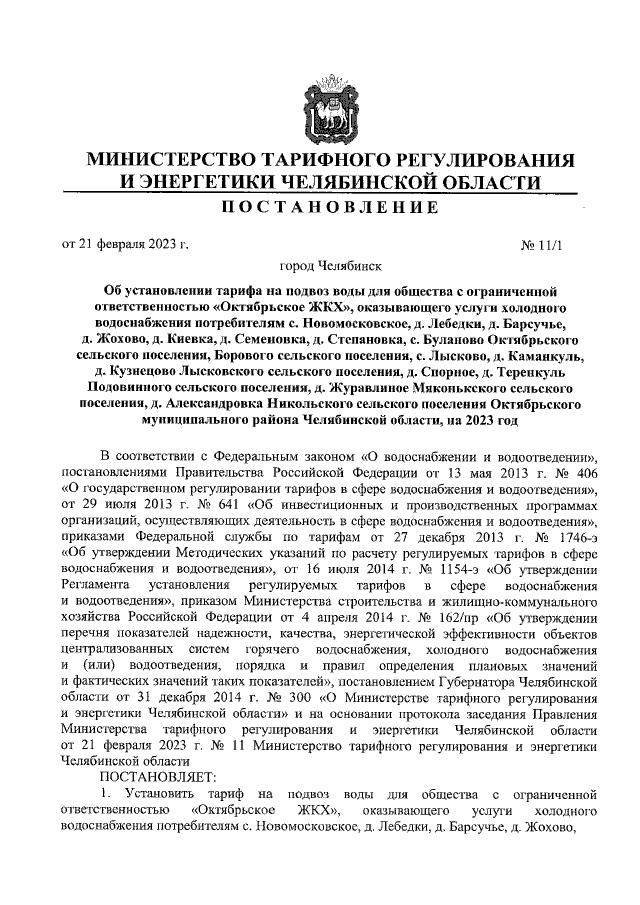 МИНИСТЕРСТВО ТАРИФНОГО РЕГУЛИРОВАНИЯ И ЭНЕРГЕТИКИ ЧЕЛЯБИНСКОЙ ОБЛАСТИ

ПОСТАНОВЛЕНИЕ

от 21 февраля 2023 г. № 11/1

город Челябинск

Об установлении тарифа на подвоз воды для общества с ограниченной ответственностью «Октябрьское ЖКХ», оказывающего услуги холодного водоснабжения потребителям с. Новомосковское, д. Лебедки, д. Барсучье, д. Жохово, д. Киевка, д. Семеновка, д. Степановка, с. Буланово Октябрьского сельского поселения, Борового сельского поселения, с. Лысково, д. Каманкуль, д. Кузнецово Лысковского сельского поселения, д. Спорное, д. Теренкуль Подовинного сельского поселения, д. Журавлиное Мяконькского сельского поселения, д. Александровка Никольского сельского поселения Октябрьского муниципального района Челябинской области, на 2023 год

В соответствии с Федеральным законом «О водоснабжении и водоотведении», постановлениями Правительства Российской Федерации от 13 мая 2013 г. № 406 «О государственном регулировании тарифов в сфере водоснабжения и водоотведения», от 29 июля 2013 г. № 641 «Об инвестиционных и производственных программах организаций, осуществляющих деятельность в сфере водоснабжения и водоотведения», приказами Федеральной службы по тарифам от 27 декабря 2013 г. № 1746-э «Об утверждении Методических указаний по расчету регулируемых тарифов в сфере водоснабжения и водоотведения», от 16 июля 2014 г. № 1154-э «Об утверждении Регламента установления регулируемых тарифов в сфере водоснабжения и водоотведения», приказом Министерства строительства и жилищно-коммунального хозяйства Российской Федерации от 4 апреля 2014 г. № 162/пр «Об утверждении перечня показателей надежности, качества, энергетической эффективности объектов централизованных систем горячего водоснабжения, холодного водоснабжения и (или) водоотведения, порядка и правил определения плановых значений и фактических значений таких показателей», постановлением Губернатора Челябинской области от 31 декабря 2014 г. № 300 «О Министерстве тарифного регулирования и энергетики Челябинской области» и на основании протокола заседания Правления Министерства тарифного регулирования и энергетики Челябинской области от 21 февраля 2023 г. № 11 Министерство тарифного регулирования и энергетики Челябинской области

ПОСТАНОВЛЯЕТ:

1. Установить тариф на подвоз воды для общества с ограниченной ответственностью «Октябрьское ЖКХ», оказывающего услуги холодного водоснабжения потребителям с. Новомосковское, д. Лебедки, д. Барсучье, д. Жохово,